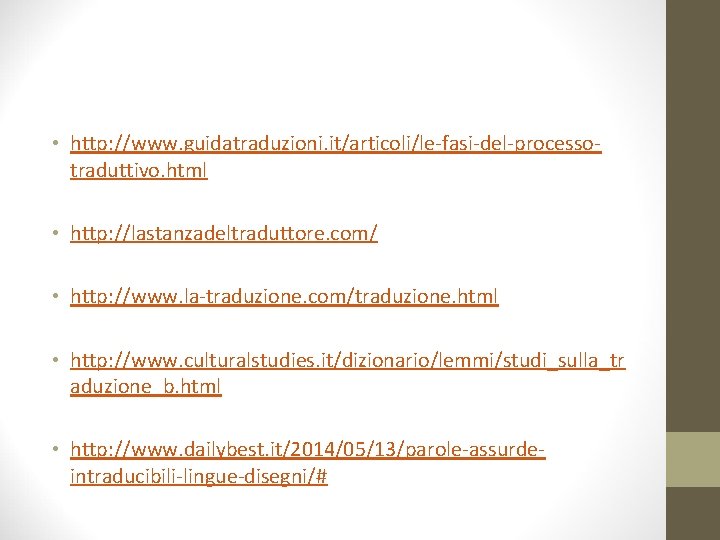 • http://www.guidatraduzioni.it/articoli/le-fasi-del-processo-traduttivo.html

• http://lastanzadeltraduttore.com/

• http://www.la-traduzione.com/traduzione.html

• http://www.culturalstudies.it/dizionario/lemmi/studi_sulla_traduzione_b.html

• http://www.dailybest.it/2014/05/13/parole-assurde-intraducibili-lingue-disegni/#